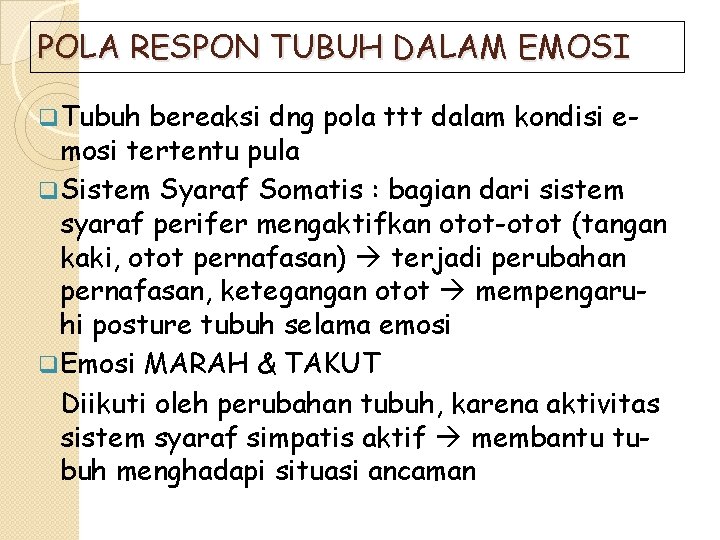 POLA RESPON TUBUH DALAM EMOSI

Tubuh bereaksi dng pola ttt dalam kondisi emosi tertentu pula

Sistem Syaraf Somatis : bagian dari sistem syaraf perifer mengaktifkan otot-otot (tangan kaki, otot pernafasan) → terjadi perubahan pernafasan, ketegangan otot → mempengaruhi posture tubuh selama emosi

Emosi MARAH & TAKUT

Diikuti oleh perubahan tubuh, karena aktivitas sistem syaraf simpatis aktif → membantu tubuh menghadapi situasi ancaman